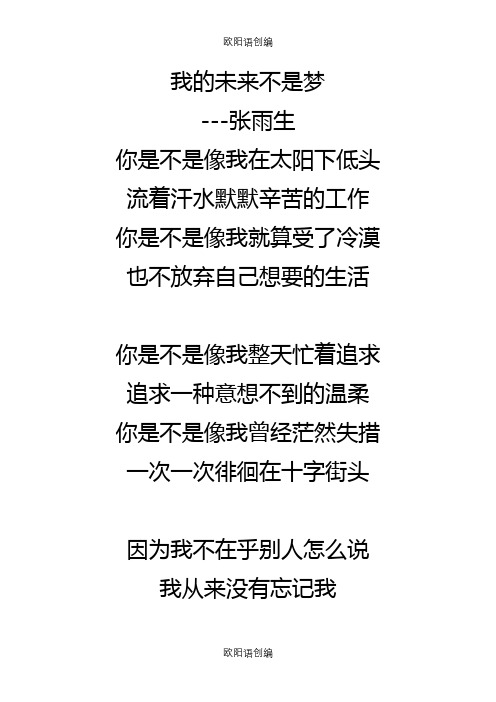 欧阳语创编

我的未来不是梦
---张雨生
你是不是像我在太阳下低头
流着汗水默默辛苦的工作
你是不是像我就算受了冷漠
也不放弃自己想要的生活

你是不是像我整天忙着追求
追求一种意想不到的温柔
你是不是像我曾经茫然失措
一次一次徘徊在十字街头

因为我不在乎别人怎么说
我从来没有忘记我

欧阳语创编